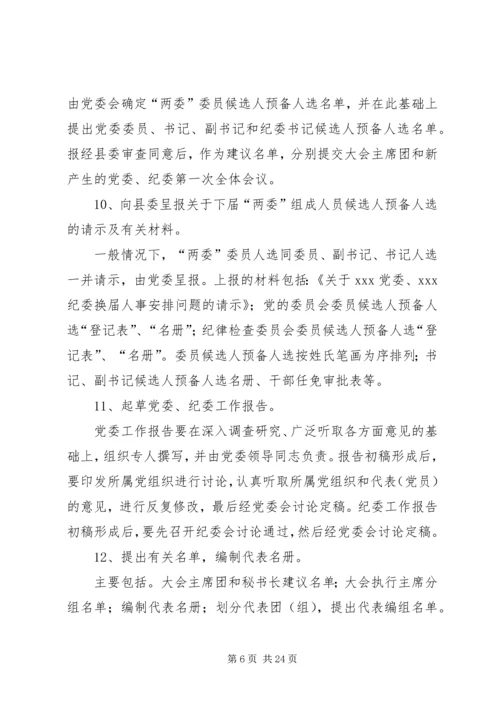 由党委会确定“两委”委员候选人预备人选名单，并在此基础上提出党委委员、书记、副书记和纪委书记候选人预备人选名单。报经县委审查同意后，作为建议名单，分别提交大会主席团和新产生的党委、纪委第一次全体会议。

10、向县委呈报关于下届“两委”组成人员候选人预备人选的请示及有关材料。

一般情况下，“两委”委员人选同委员、副书记、书记人选一并请示，由党委呈报。上报的材料包括：《关于 xxx 党委、xxx 纪委换届人事安排问题的请示》；党的委员会委员候选人预备人选“登记表”、“名册”；纪律检查委员会委员候选人预备人选“登记表”、“名册”。委员候选人预备人选按姓氏笔画为序排列；书记、副书记候选人预备人选名册、干部任免审批表等。

11、起草党委、纪委工作报告。

党委工作报告要在深入调查研究、广泛听取各方面意见的基础上，组织专人撰写，并由党委领导同志负责。报告初稿形成后，要印发所属党组织进行讨论，认真听取所属党组织和代表（党员）的意见，进行反复修改，最后经党委会讨论定稿。纪委工作报告初稿形成后，要先召开纪委会讨论通过，然后经党委会讨论定稿。

12、提出有关名单，编制代表名册。

主要包括。大会主席团和秘书长建议名单；大会执行主席分组名单；编制代表名册；划分代表团（组），提出代表编组名单。

第 6 页 共 24 页